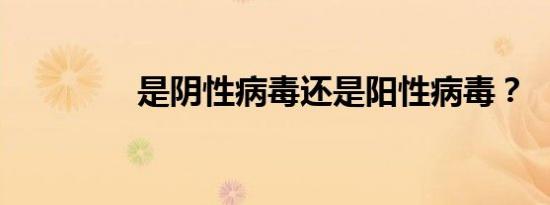 是阴性病毒还是阳性病毒？